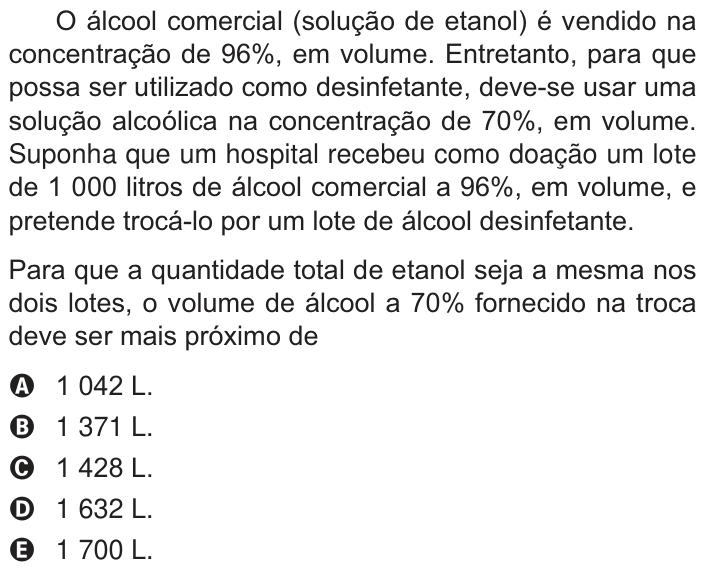 O álcool comercial (solução de etanol) é vendido na concentração de 96%, em volume. Entretanto, para que possa ser utilizado como desinfetante, deve-se usar uma solução alcoólica na concentração de 70%, em volume. Suponha que um hospital recebeu como doação um lote de 1 000 litros de álcool comercial a 96%, em volume, e pretende trocá-lo por um lote de álcool desinfetante.

Para que a quantidade total de etanol seja a mesma nos dois lotes, o volume de álcool a 70% fornecido na troca deve ser mais próximo de

A 1 042 L.
B 1 371 L.
C 1 428 L.
D 1 632 L.
E 1 700 L.